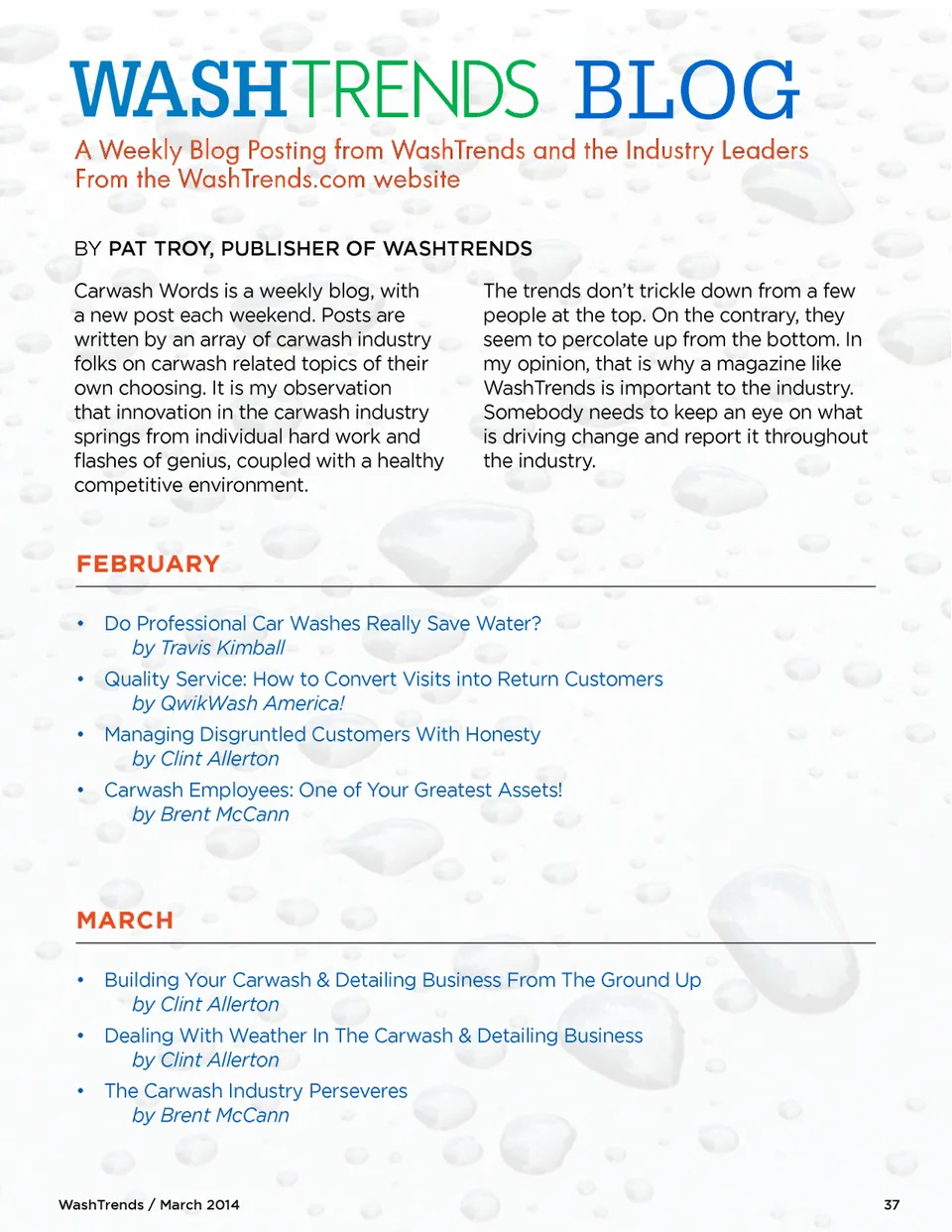 WASHTRENDS BLOG

A Weekly Blog Posting from WashTrends and the Industry Leaders From the WashTrends.com website

BY PAT TROY, PUBLISHER OF WASHTRENDS

Carwash Words is a weekly blog, with a new post each weekend. Posts are written by an array of carwash industry folks on carwash related topics of their own choosing. It is my observation that innovation in the carwash industry springs from individual hard work and flashes of genius, coupled with a healthy competitive environment.

The trends don't trickle down from a few people at the top. On the contrary, they seem to percolate up from the bottom. In my opinion, that is why a magazine like WashTrends is important to the industry. Somebody needs to keep an eye on what is driving change and report it throughout the industry.

FEBRUARY

• Do Professional Car Washes Really Save Water?
by Travis Kimball
• Quality Service: How to Convert Visits into Return Customers
by QwikWash America!
• Managing Disgruntled Customers With Honesty
by Clint Allerton
• Carwash Employees: One of Your Greatest Assets!
by Brent McCann

MARCH

• Building Your Carwash & Detailing Business From The Ground Up
by Clint Allerton
• Dealing With Weather In The Carwash & Detailing Business
by Clint Allerton
• The Carwash Industry Perseveres
by Brent McCann

WashTrends / March 2014

37